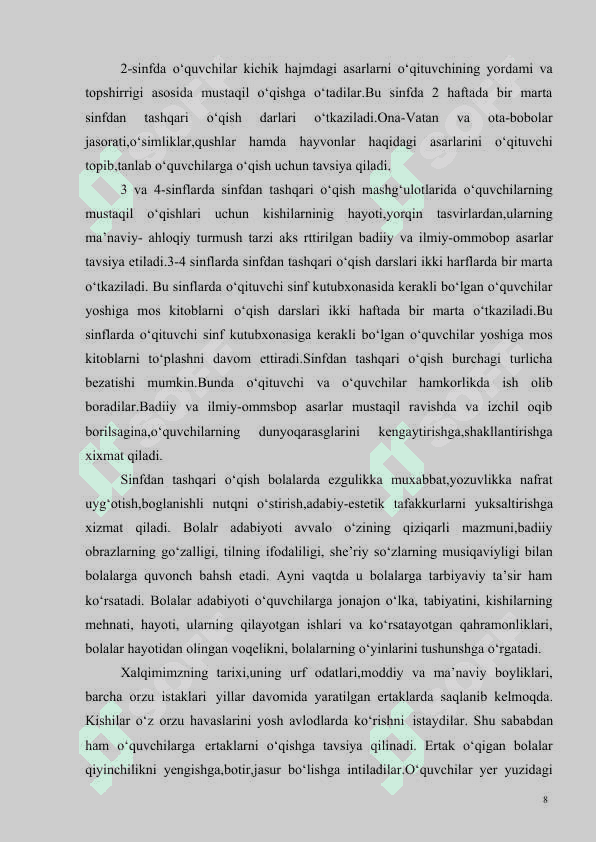 2-sinfda o‘quvchilar kichik hajmdagi asarlarni o‘qituvchining yordami va topshirrigi asosida mustaqil o‘qishga o‘tadilar.Bu sinfda 2 haftada bir marta sinfdan tashqari o‘qish darlari o‘tkaziladi.Ona-Vatan va ota-bobolar jasorati,o‘simliklar,qushlar hamda hayvonlar haqidagi asarlarini o‘qituvchi topib,tanlab o‘quvchilarga o‘qish uchun tavsiya qiladi.

3 va 4-sinflarda sinfdan tashqari o‘qish mashg‘ulotlarida o‘quvchilarning mustaqil o‘qishlari uchun kishilarninig hayoti,yorqin tasvirlardan,ularning ma’naviy- ahloqiy turmush tarzi aks rttirilgan badiiy va ilmiy-ommobop asarlar tavsiya etiladi.3-4 sinflarda sinfdan tashqari o‘qish darslari ikki harflarda bir marta o‘tkaziladi. Bu sinflarda o‘qituvchi sinf kutubxonasida kerakli bo‘lgan o‘quvchilar yoshiga mos kitoblarni o‘qish darslari ikki haftada bir marta o‘tkaziladi.Bu sinflarda o‘qituvchi sinf kutubxonasiga kerakli bo‘lgan o‘quvchilar yoshiga mos kitoblarni to‘plashni davom ettiradi.Sinfdan tashqari o‘qish burchagi turlicha bezatishi mumkin.Bunda o‘qituvchi va o‘quvchilar hamkorlikda ish olib boradilar.Badiiy va ilmiy-ommsbop asarlar mustaqil ravishda va izchil oqib borilsagina,o‘quvchilarning dunyoqarasglarini kengaytirishga,shakllantirishga xixmat qiladi.

Sinfdan tashqari o‘qish bolalarda ezgulikka muxabbat,yozuvlikka nafrat uyg‘otish,boglanishli nutqni o‘stirish,adabiy-estetik tafakkurlarni yuksaltirishga xizmat qiladi. Bolalr adabiyoti avvalo o‘zining qiziqarli mazmuni,badiiy obrazlarning go‘zalligi, tilning ifodaliligi, she’riy so‘zlarning musiqaviyligi bilan bolalarga quvonch bahsh etadi. Ayni vaqtda u bolalarga tarbiyaviy ta’sir ham ko‘rsatadi. Bolalar adabiyoti o‘quvchilarga jonajon o‘lka, tabiyatini, kishilarning mehnati, hayoti, ularning qilayotgan ishlari va ko‘rsatayotgan qahramonliklari, bolalar hayotidan olingan voqelikni, bolalarning o‘yinlarini tushunshga o‘rgatadi.

Xalqimimzning tarixi,uning urf odatlari,moddiy va ma’naviy boyliklari, barcha orzu istaklari yillar davomida yaratilgan ertaklarda saqlanib kelmoqda. Kishilar o‘z orzu havaslarini yosh avlodlarda ko‘rishni istaydilar. Shu sababdan ham o‘quvchilarga ertaklarni o‘qishga tavsiya qilinadi. Ertak o‘qigan bolalar qiyinchilikni yengishga,botir,jasur bo‘lishga intiladilar.O‘quvchilar yer yuzidagi

8